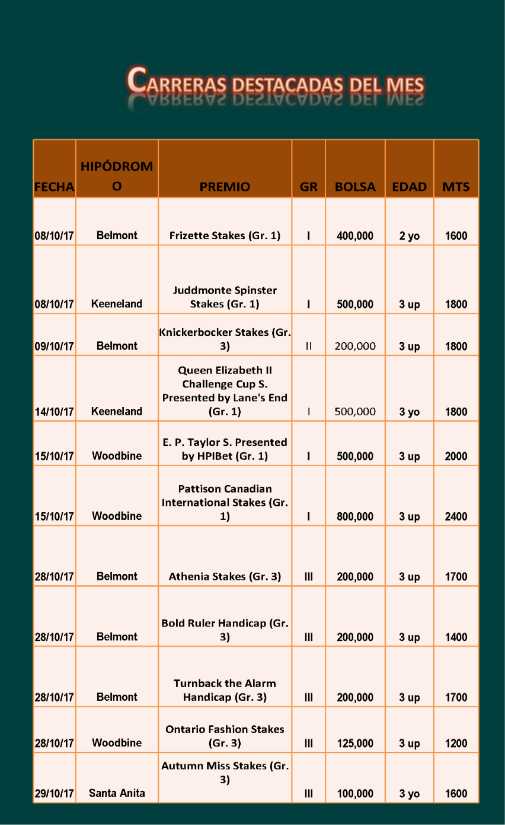 CARRERAS DESTACADAS DEL MES

| FECHA | HIPÓDROMO | PREMIO | GR | BOLSA | EDAD | MTS |
|---|---|---|---|---|---|---|
| 08/10/17 | Belmont | Frizette Stakes (Gr. 1) | I | 400,000 | 2 yo | 1600 |
| 08/10/17 | Keeneland | Juddmonte Spinster Stakes (Gr. 1) | I | 500,000 | 3 up | 1800 |
| 09/10/17 | Belmont | Knickerbocker Stakes (Gr. 3) | II | 200,000 | 3 up | 1800 |
| 14/10/17 | Keeneland | Queen Elizabeth II Challenge Cup S. Presented by Lane's End (Gr. 1) | I | 500,000 | 3 yo | 1800 |
| 15/10/17 | Woodbine | E. P. Taylor S. Presented by HPIBet (Gr. 1) | I | 500,000 | 3 up | 2000 |
| 15/10/17 | Woodbine | Pattison Canadian International Stakes (Gr. 1) | I | 800,000 | 3 up | 2400 |
| 28/10/17 | Belmont | Athenia Stakes (Gr. 3) | III | 200,000 | 3 up | 1700 |
| 28/10/17 | Belmont | Bold Ruler Handicap (Gr. 3) | III | 200,000 | 3 up | 1400 |
| 28/10/17 | Belmont | Turnback the Alarm Handicap (Gr. 3) | III | 200,000 | 3 up | 1700 |
| 28/10/17 | Woodbine | Ontario Fashion Stakes (Gr. 3) | III | 125,000 | 3 up | 1200 |
| 29/10/17 | Santa Anita | Autumn Miss Stakes (Gr. 3) | III | 100,000 | 3 yo | 1600 |